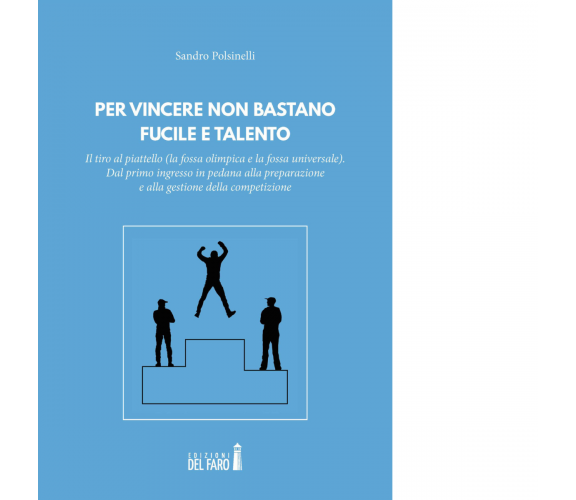 Sandro Polsinelli

PER VINCERE NON BASTANO FUCILE E TALENTO

Il tiro al piattello (la fossa olimpica e la fossa universale). Dal primo ingresso in pedana alla preparazione e alla gestione della competizione

EDIZIONI
DEL FARO